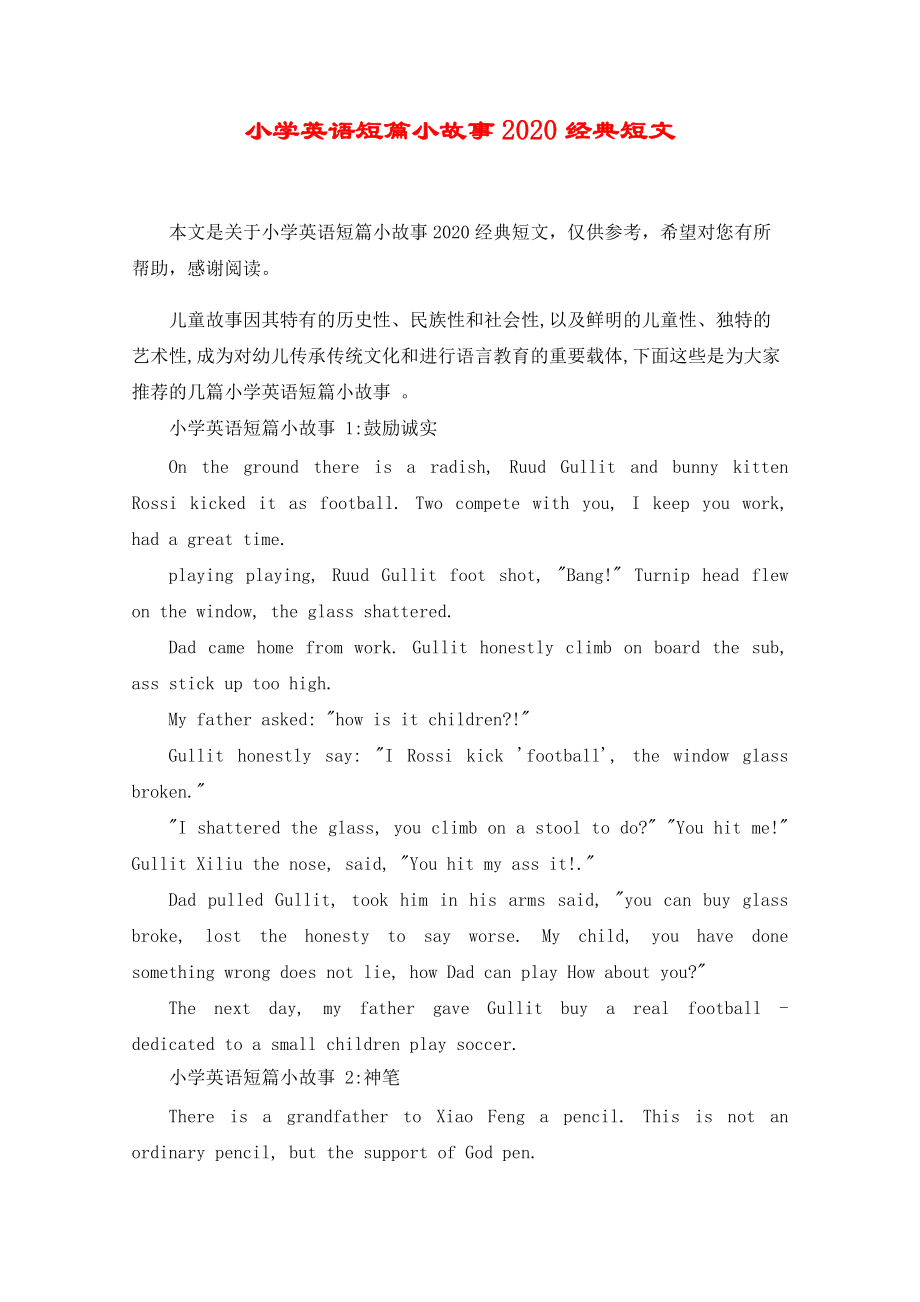 小学英语短篇小故事2020经典短文

本文是关于小学英语短篇小故事2020经典短文，仅供参考，希望对您有所帮助，感谢阅读。

儿童故事因其特有的历史性、民族性和社会性,以及鲜明的儿童性、独特的艺术性,成为对幼儿传承传统文化和进行语言教育的重要载体,下面这些是为大家推荐的几篇小学英语短篇小故事 。

小学英语短篇小故事 1:鼓励诚实

On the ground there is a radish, Ruud Gullit and bunny kitten Rossi kicked it as football. Two compete with you, I keep you work, had a great time.

playing playing, Ruud Gullit foot shot, "Bang!" Turnip head flew on the window, the glass shattered.

Dad came home from work. Gullit honestly climb on board the sub, ass stick up too high.

My father asked: "how is it children?!"

Gullit honestly say: "I Rossi kick 'football', the window glass broken."

"I shattered the glass, you climb on a stool to do?" "You hit me!" Gullit Xiliu the nose, said, "You hit my ass it!."

Dad pulled Gullit, took him in his arms said, "you can buy glass broke, lost the honesty to say worse. My child, you have done something wrong does not lie, how Dad can play How about you?"

The next day, my father gave Gullit buy a real football - dedicated to a small children play soccer.

小学英语短篇小故事 2:神笔

There is a grandfather to Xiao Feng a pencil. This is not an ordinary pencil, but the support of God pen.